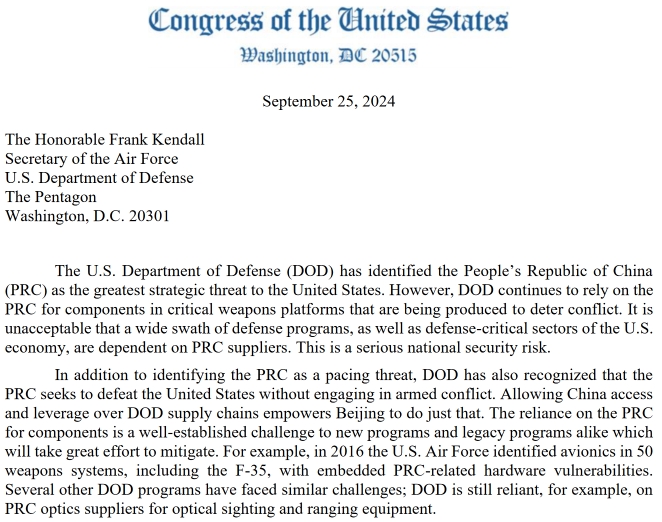 Congress of the United States
Washington, DC 20515

September 25, 2024

The Honorable Frank Kendall
Secretary of the Air Force
U.S. Department of Defense
The Pentagon
Washington, D.C. 20301

The U.S. Department of Defense (DOD) has identified the People's Republic of China (PRC) as the greatest strategic threat to the United States. However, DOD continues to rely on the PRC for components in critical weapons platforms that are being produced to deter conflict. It is unacceptable that a wide swath of defense programs, as well as defense-critical sectors of the U.S. economy, are dependent on PRC suppliers. This is a serious national security risk.

In addition to identifying the PRC as a pacing threat, DOD has also recognized that the PRC seeks to defeat the United States without engaging in armed conflict. Allowing China access and leverage over DOD supply chains empowers Beijing to do just that. The reliance on the PRC for components is a well-established challenge to new programs and legacy programs alike which will take great effort to mitigate. For example, in 2016 the U.S. Air Force identified avionics in 50 weapons systems, including the F-35, with embedded PRC-related hardware vulnerabilities. Several other DOD programs have faced similar challenges; DOD is still reliant, for example, on PRC optics suppliers for optical sighting and ranging equipment.